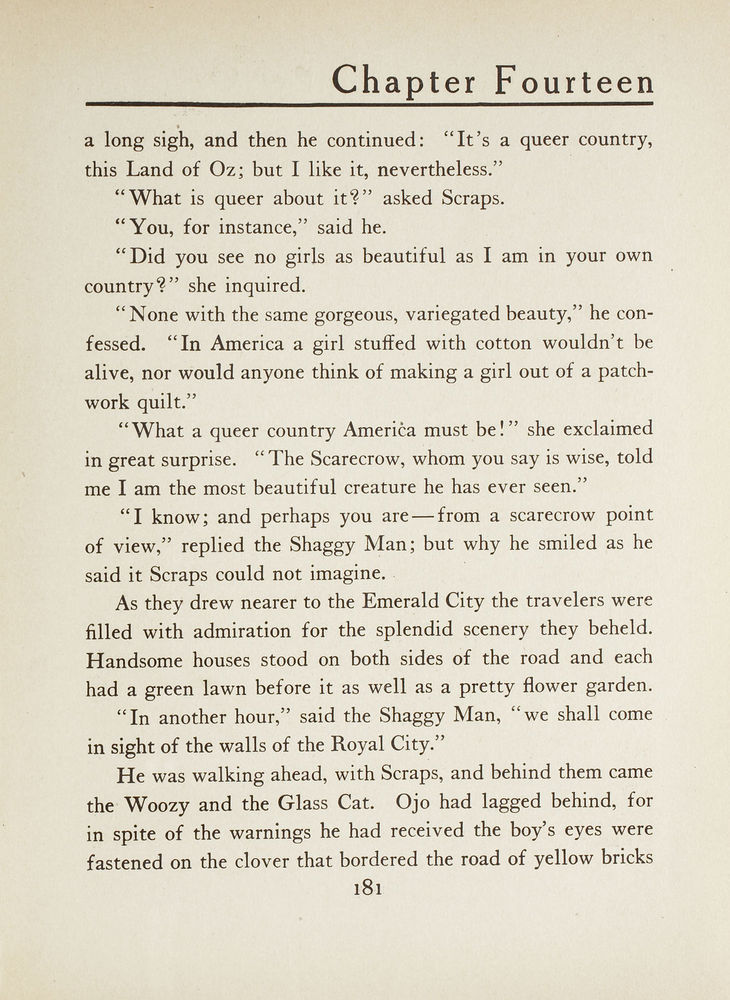 Chapter Fourteen

a long sigh, and then he continued: "It's a queer country, this Land of Oz; but I like it, nevertheless."

"What is queer about it?" asked Scraps.

"You, for instance," said he.

"Did you see no girls as beautiful as I am in your own country?" she inquired.

"None with the same gorgeous, variegated beauty," he confessed. "In America a girl stuffed with cotton wouldn't be alive, nor would anyone think of making a girl out of a patchwork quilt."

"What a queer country America must be!" she exclaimed in great surprise. "The Scarecrow, whom you say is wise, told me I am the most beautiful creature he has ever seen."

"I know; and perhaps you are—from a scarecrow point of view," replied the Shaggy Man; but why he smiled as he said it Scraps could not imagine.

As they drew nearer to the Emerald City the travelers were filled with admiration for the splendid scenery they beheld. Handsome houses stood on both sides of the road and each had a green lawn before it as well as a pretty flower garden.

"In another hour," said the Shaggy Man, "we shall come in sight of the walls of the Royal City."

He was walking ahead, with Scraps, and behind them came the Woozy and the Glass Cat. Ojo had lagged behind, for in spite of the warnings he had received the boy's eyes were fastened on the clover that bordered the road of yellow bricks

181